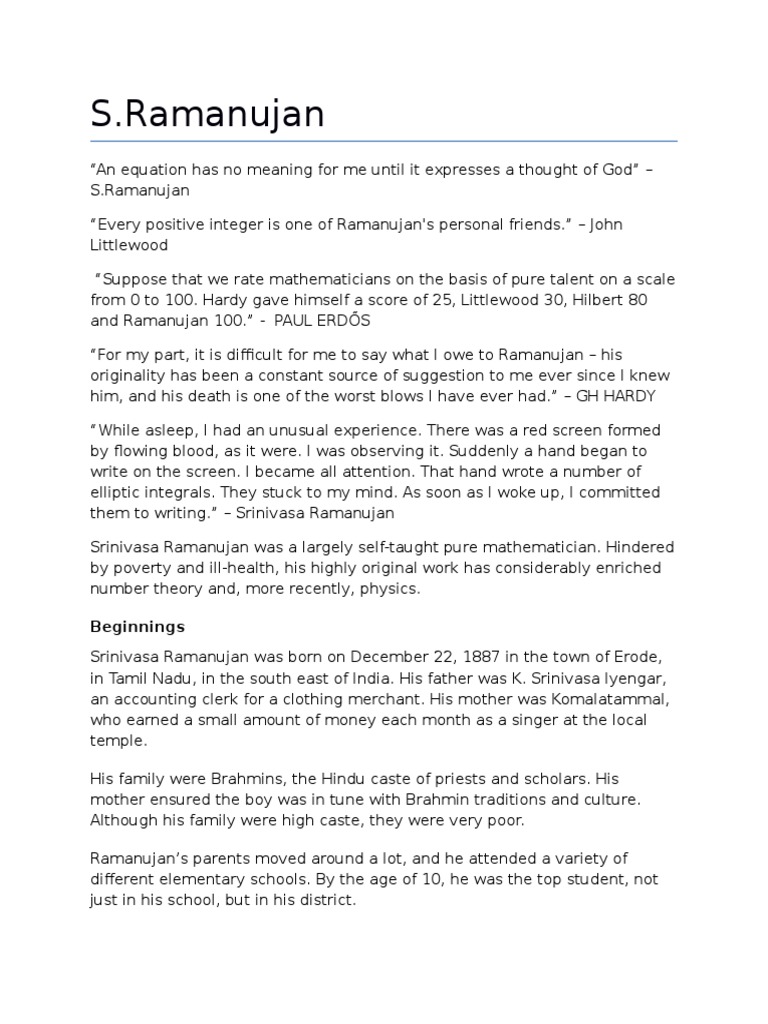 S.Ramanujan

“An equation has no meaning for me until it expresses a thought of God” – S.Ramanujan

“Every positive integer is one of Ramanujan's personal friends.” – John Littlewood

“Suppose that we rate mathematicians on the basis of pure talent on a scale from 0 to 100. Hardy gave himself a score of 25, Littlewood 30, Hilbert 80 and Ramanujan 100.” - PAUL ERDŐS

“For my part, it is difficult for me to say what I owe to Ramanujan – his originality has been a constant source of suggestion to me ever since I knew him, and his death is one of the worst blows I have ever had.” – GH HARDY

“While asleep, I had an unusual experience. There was a red screen formed by flowing blood, as it were. I was observing it. Suddenly a hand began to write on the screen. I became all attention. That hand wrote a number of elliptic integrals. They stuck to my mind. As soon as I woke up, I committed them to writing.” – Srinivasa Ramanujan

Srinivasa Ramanujan was a largely self-taught pure mathematician. Hindered by poverty and ill-health, his highly original work has considerably enriched number theory and, more recently, physics.

Beginnings

Srinivasa Ramanujan was born on December 22, 1887 in the town of Erode, in Tamil Nadu, in the south east of India. His father was K. Srinivasa Iyengar, an accounting clerk for a clothing merchant. His mother was Komalatammal, who earned a small amount of money each month as a singer at the local temple.

His family were Brahmins, the Hindu caste of priests and scholars. His mother ensured the boy was in tune with Brahmin traditions and culture. Although his family were high caste, they were very poor.

Ramanujan’s parents moved around a lot, and he attended a variety of different elementary schools. By the age of 10, he was the top student, not just in his school, but in his district.